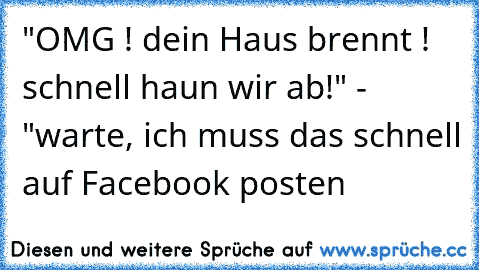 "OMG ! dein Haus brennt ! schnell haun wir ab!" - "warte, ich muss das schnell auf Facebook posten

Diesen und weitere Sprüche auf www.sprüche.cc